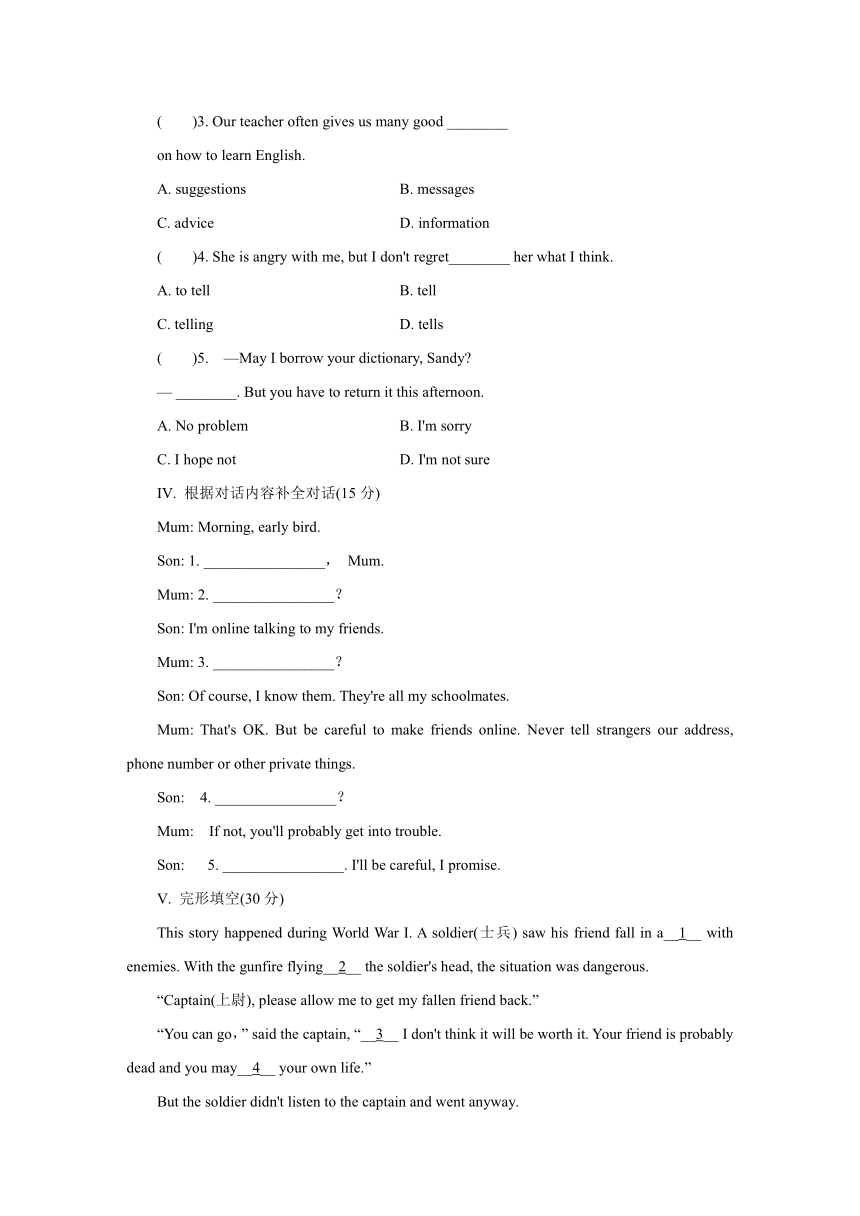 (　　)3. Our teacher often gives us many good ________ on how to learn English.

A. suggestions　　B. messages

C. advice　　D. information

(　　)4. She is angry with me, but I don't regret________ her what I think.

A. to tell　　B. tell

C. telling　　D. tells

(　　)5.　—May I borrow your dictionary, Sandy?

— ________. But you have to return it this afternoon.

A. No problem　　B. I'm sorry

C. I hope not　　D. I'm not sure

IV. 根据对话内容补全对话(15 分)

Mum: Morning, early bird.

Son: 1. ________________，　Mum.

Mum: 2. ________________？

Son: I'm online talking to my friends.

Mum: 3. ________________？

Son: Of course, I know them. They're all my schoolmates.

Mum: That's OK. But be careful to make friends online. Never tell strangers our address, phone number or other private things.

Son:　4. ________________？

Mum:　If not, you'll probably get into trouble.

Son:　5. ________________. I'll be careful, I promise.

V. 完形填空(30 分)

This story happened during World War I. A soldier(士兵) saw his friend fall in a__1__ with enemies. With the gunfire flying__2__ the soldier's head, the situation was dangerous.

“Captain(上尉), please allow me to get my fallen friend back.”

“You can go，” said the captain, “__3__ I don't think it will be worth it. Your friend is probably dead and you may__4__ your own life.”

But the soldier didn't listen to the captain and went anyway.